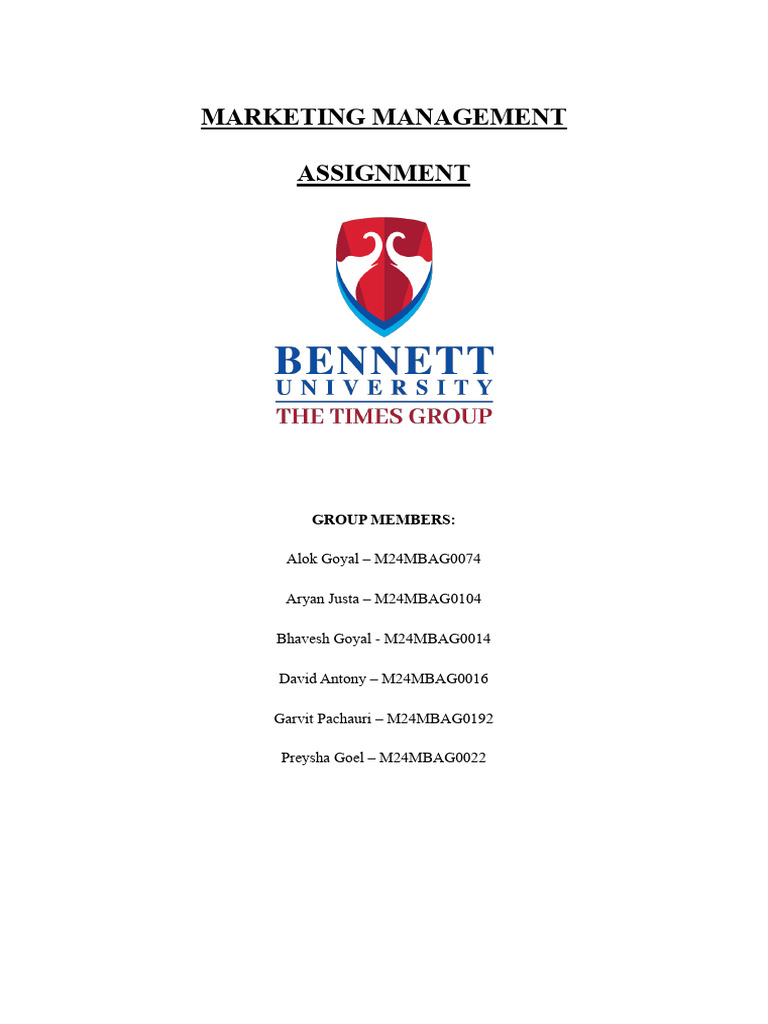 MARKETING MANAGEMENT

ASSIGNMENT

BENNETT
UNIVERSITY
THE TIMES GROUP

GROUP MEMBERS:

Alok Goyal – M24MBAG0074

Aryan Justa – M24MBAG0104

Bhavesh Goyal - M24MBAG0014

David Antony – M24MBAG0016

Garvit Pachauri – M24MBAG0192

Preysha Goel – M24MBAG0022